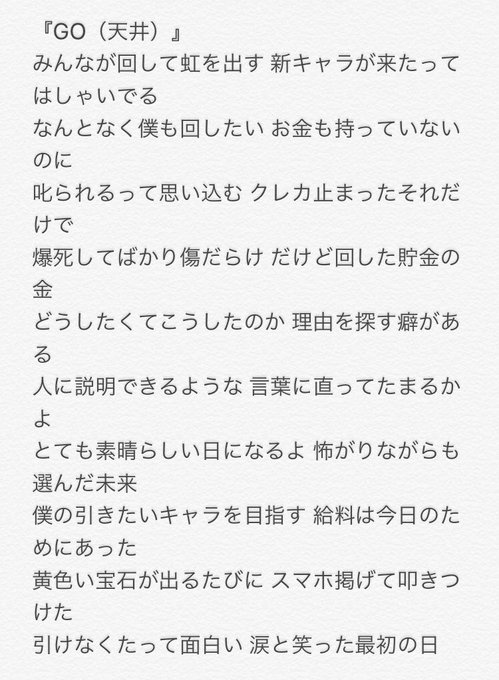 『GO（天井）』
みんなが回して虹を出す 新キャラが来たってはしゃいでる
なんとなく僕も回したい お金も持っていないのに
叱られるって思い込む クレカ止まったそれだけで
爆死してばかり傷だらけ だけど回した貯金の金
どうしたくてこうしたのか 理由を探す癖がある
人に説明できるような 言葉に直ってたまるかよ
とても素晴らしい日になるよ 怖がりながらも選んだ未来
僕の引きたいキャラを目指す 給料は今日のためにあった
黄色い宝石が出るたびに スマホ掲げて叩きつけた
引けなくたって面白い 涙と笑った最初の日